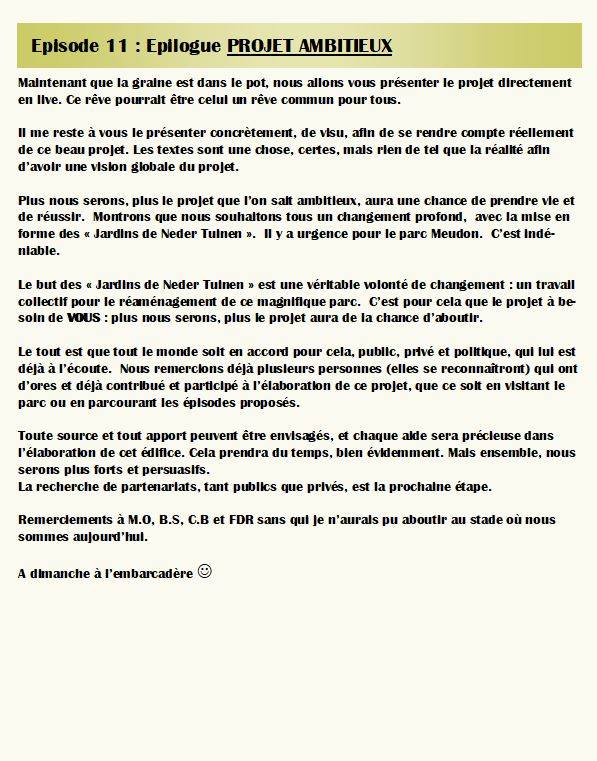 Episode 11 : Epilogue PROJET AMBITIEUX

Maintenant que la graine est dans le pot, nous allons vous présenter le projet directement en live. Ce rêve pourrait être celui un rêve commun pour tous.

Il me reste à vous le présenter concrètement, de visu, afin de se rendre compte réellement de ce beau projet. Les textes sont une chose, certes, mais rien de tel que la réalité afin d'avoir une vision globale du projet.

Plus nous serons, plus le projet que l'on sait ambitieux, aura une chance de prendre vie et de réussir. Montrons que nous souhaitons tous un changement profond, avec la mise en forme des « Jardins de Neder Tuinen ». Il y a urgence pour le parc Meudon. C'est indéniable.

Le but des « Jardins de Neder Tuinen » est une véritable volonté de changement : un travail collectif pour le réaménagement de ce magnifique parc. C'est pour cela que le projet à besoin de VOUS : plus nous serons, plus le projet aura de la chance d'aboutir.

Le tout est que tout le monde soit en accord pour cela, public, privé et politique, qui lui est déjà à l'écoute. Nous remercions déjà plusieurs personnes (elles se reconnaîtront) qui ont d'ores et déjà contribué et participé à l'élaboration de ce projet, que ce soit en visitant le parc ou en parcourant les épisodes proposés.

Toute source et tout apport peuvent être envisagés, et chaque aide sera précieuse dans l'élaboration de cet édifice. Cela prendra du temps, bien évidemment. Mais ensemble, nous serons plus forts et persuasifs.
La recherche de partenariats, tant publics que privés, est la prochaine étape.

Remerciements à M.O, B.S, C.B et FDR sans qui je n'aurais pu aboutir au stade où nous sommes aujourd'hui.

A dimanche à l'embarcadère ☺